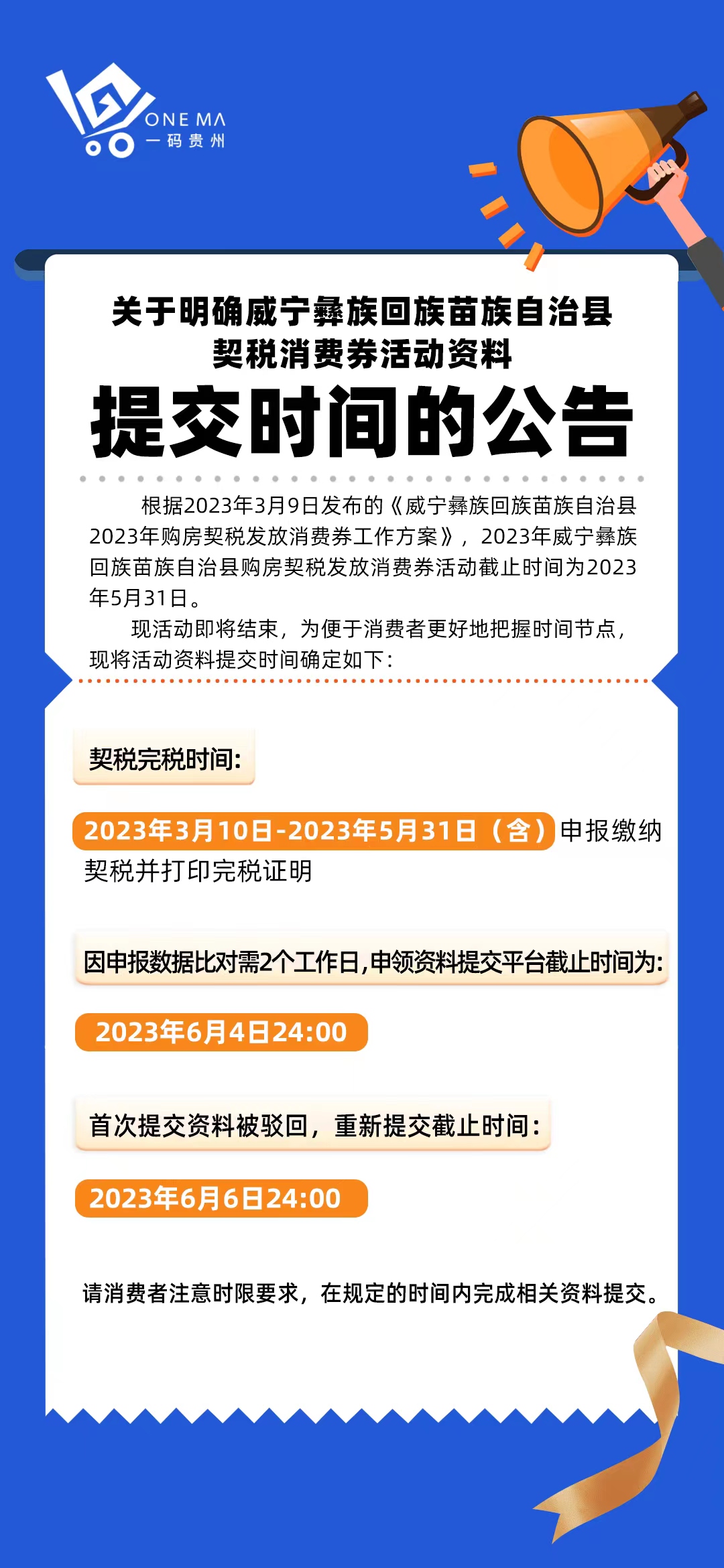 ONE MA
一码贵州

关于明确威宁彝族回族苗族自治县契税消费券活动资料

提交时间的公告

根据2023年3月9日发布的《威宁彝族回族苗族自治县2023年购房契税发放消费券工作方案》，2023年威宁彝族回族苗族自治县购房契税发放消费券活动截止时间为2023年5月31日。

现活动即将结束，为便于消费者更好地把握时间节点，现将活动资料提交时间确定如下：

契税完税时间：

2023年3月10日-2023年5月31日（含）申报缴纳契税并打印完税证明

因申报数据比对需2个工作日，申领资料提交平台截止时间为：

2023年6月4日24:00

首次提交资料被驳回，重新提交截止时间：

2023年6月6日24:00

请消费者注意时限要求，在规定的时间内完成相关资料提交。